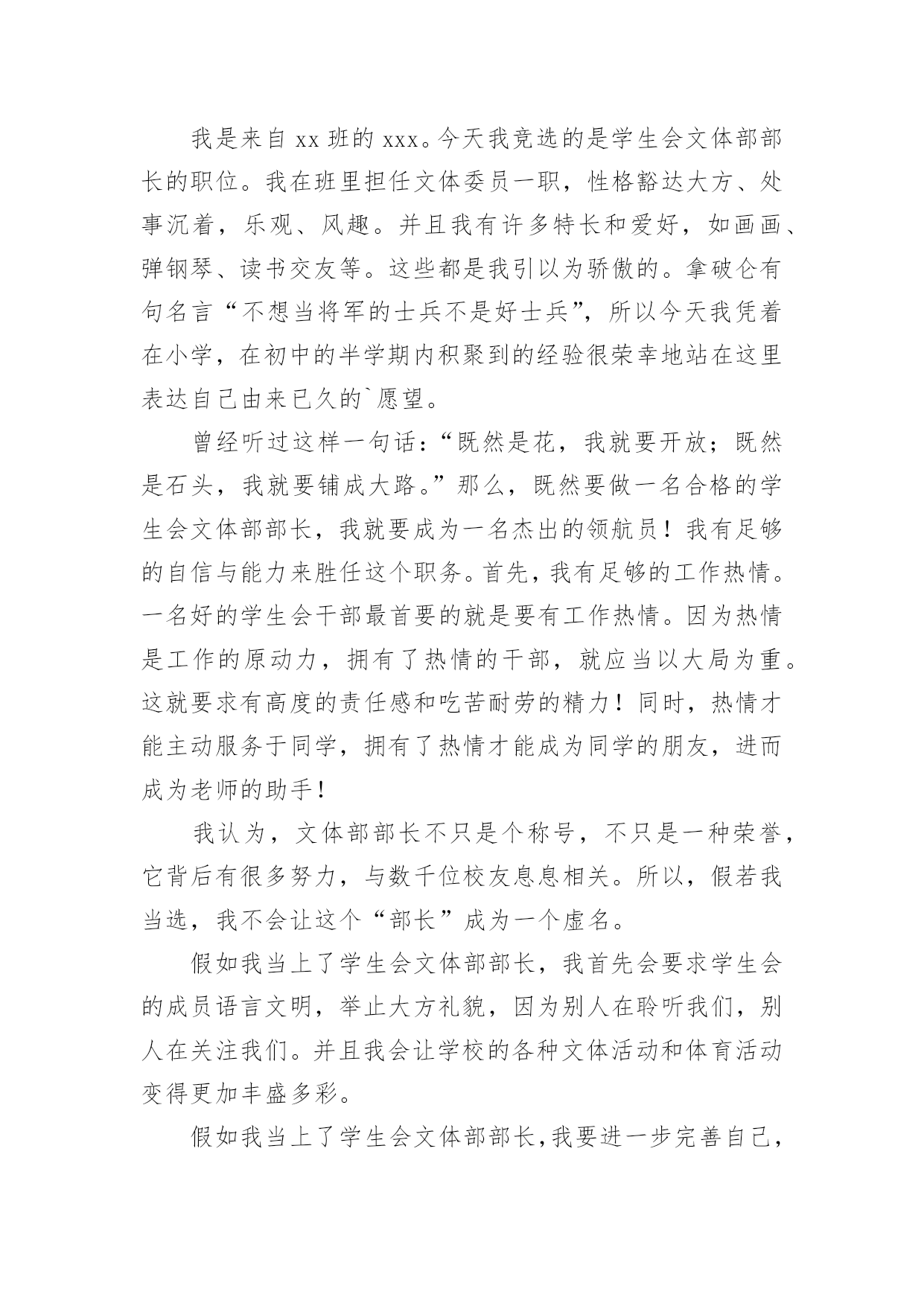 我是来自 xx 班的 xxx。今天我竞选的是学生会文体部部长的职位。我在班里担任文体委员一职，性格豁达大方、处事沉着，乐观、风趣。并且我有许多特长和爱好，如画画、弹钢琴、读书交友等。这些都是我引以为骄傲的。拿破仑有句名言“不想当将军的士兵不是好士兵”，所以今天我凭着在小学，在初中的半学期内积聚到的经验很荣幸地站在这里表达自己由来已久的`愿望。

曾经听过这样一句话：“既然是花，我就要开放；既然是石头，我就要铺成大路。”那么，既然要做一名合格的学生会文体部部长，我就要成为一名杰出的领航员！我有足够的自信与能力来胜任这个职务。首先，我有足够的工作热情。一名好的学生会干部最首要的就是要有工作热情。因为热情是工作的原动力，拥有了热情的干部，就应当以大局为重。这就要求有高度的责任感和吃苦耐劳的精力！同时，热情才能主动服务于同学，拥有了热情才能成为同学的朋友，进而成为老师的助手！

我认为，文体部部长不只是个称号，不只是一种荣誉，它背后有很多努力，与数千位校友息息相关。所以，假若我当选，我不会让这个“部长”成为一个虚名。

假如我当上了学生会文体部部长，我首先会要求学生会的成员语言文明，举止大方礼貌，因为别人在聆听我们，别人在关注我们。并且我会让学校的各种文体活动和体育活动变得更加丰盛多彩。

假如我当上了学生会文体部部长，我要进一步完善自己，